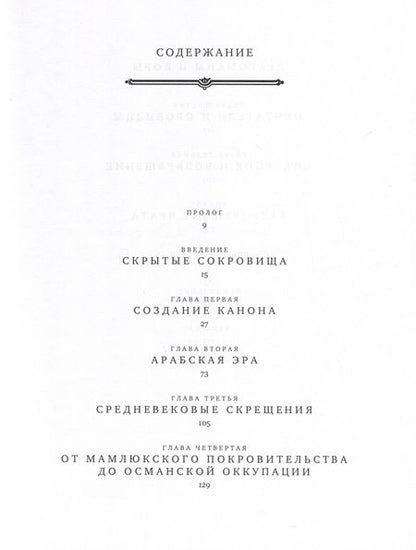 СОДЕРЖАНИЕ

ПРОЛОГ
9

ВВЕДЕНИЕ
СКРЫТЫЕ СОКРОВИЩА
15

ГЛАВА ПЕРВАЯ
СОЗДАНИЕ КАНОНА
27

ГЛАВА ВТОРАЯ
АРАБСКАЯ ЭРА
73

ГЛАВА ТРЕТЬЯ
СРЕДНЕВЕКОВЫЕ СКРЕЩЕНИЯ
105

ГЛАВА ЧЕТВЕРТАЯ
ОТ МАМЛЮКСКОГО ПОКРОВИТЕЛЬСТВА ДО ОСМАНСКОЙ ОККУПАЦИИ
129